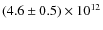 $(4.6 \pm 0.5) \times 10^{12}$